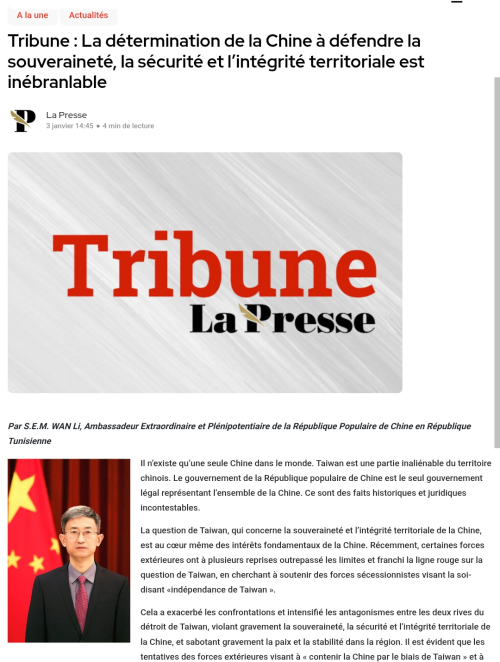 A la une
Actualités

Tribune : La détermination de la Chine à défendre la souveraineté, la sécurité et l'intégrité territoriale est inébranlable

La Presse
3 janvier 14:45 • 4 min de lecture

Tribune
La Presse

Par S.E.M. WAN Li, Ambassadeur Extraordinaire et Plénipotentiaire de la République Populaire de Chine en République Tunisienne

Il n'existe qu'une seule Chine dans le monde. Taiwan est une partie inaliénable du territoire chinois. Le gouvernement de la République populaire de Chine est le seul gouvernement légal représentant l'ensemble de la Chine. Ce sont des faits historiques et juridiques incontestables.

La question de Taiwan, qui concerne la souveraineté et l'intégrité territoriale de la Chine, est au cœur même des intérêts fondamentaux de la Chine. Récemment, certaines forces extérieures ont à plusieurs reprises outrepassé les limites et franchi la ligne rouge sur la question de Taiwan, en cherchant à soutenir des forces sécessionnistes visant la soi-disant «indépendance de Taiwan ».

Cela a exacerbé les confrontations et intensifié les antagonismes entre les deux rives du détroit de Taiwan, violant gravement la souveraineté, la sécurité et l'intégrité territoriale de la Chine, et sabotant gravement la paix et la stabilité dans la région. Il est évident que les tentatives des forces extérieures visant à « contenir la Chine par le biais de Taiwan » et à